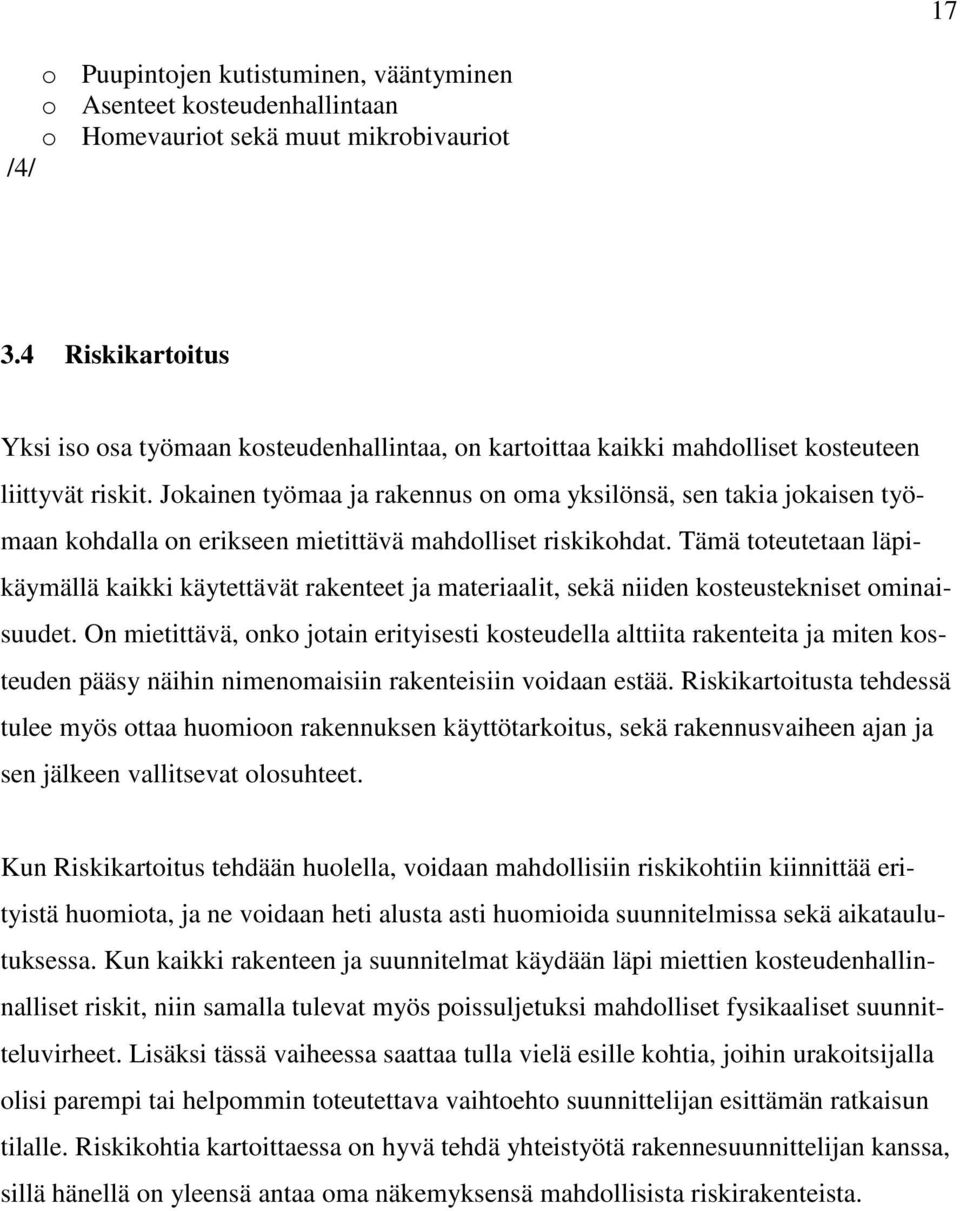 17

o Puupintojen kutistuminen, vääntyminen
o Asenteet kosteudenhallintaan
o Homevauriot sekä muut mikrobivauriot
/4/

3.4 Riskikartoitus

Yksi iso osa työmaan kosteudenhallintaa, on kartoittaa kaikki mahdolliset kosteuteen liittyvät riskit. Jokainen työmaa ja rakennus on oma yksilönsä, sen takia jokaisen työmaan kohdalla on erikseen mietittävä mahdolliset riskikohdat. Tämä toteutetaan läpikäymällä kaikki käytettävät rakenteet ja materiaalit, sekä niiden kosteustekniset ominaisuudet. On mietittävä, onko jotain erityisesti kosteudella alttiita rakenteita ja miten kosteuden pääsy näihin nimenomaisiin rakenteisiin voidaan estää. Riskikartoitusta tehdessä tulee myös ottaa huomioon rakennuksen käyttötarkoitus, sekä rakennusvaiheen ajan ja sen jälkeen vallitsevat olosuhteet.

Kun Riskikartoitus tehdään huolella, voidaan mahdollisiin riskikohtiin kiinnittää erityistä huomiota, ja ne voidaan heti alusta asti huomioida suunnitelmissa sekä aikataulutuksessa. Kun kaikki rakenteen ja suunnitelmat käydään läpi miettien kosteudenhallinnalliset riskit, niin samalla tulevat myös poissuljetuksi mahdolliset fysikaaliset suunnitteluvirheet. Lisäksi tässä vaiheessa saattaa tulla vielä esille kohtia, joihin urakoitsijalla olisi parempi tai helpommin toteutettava vaihtoehto suunnittelijan esittämän ratkaisun tilalle. Riskikohtia kartoittaessa on hyvä tehdä yhteistyötä rakennesuunnittelijan kanssa, sillä hänellä on yleensä antaa oma näkemyksensä mahdollisista riskirakenteista.